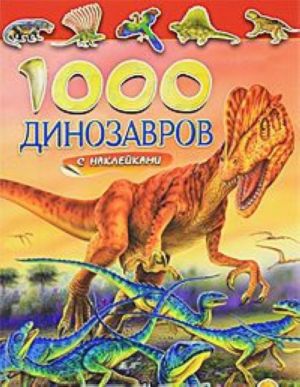 1000
ДИНОЗАВРОВ
с наклейками